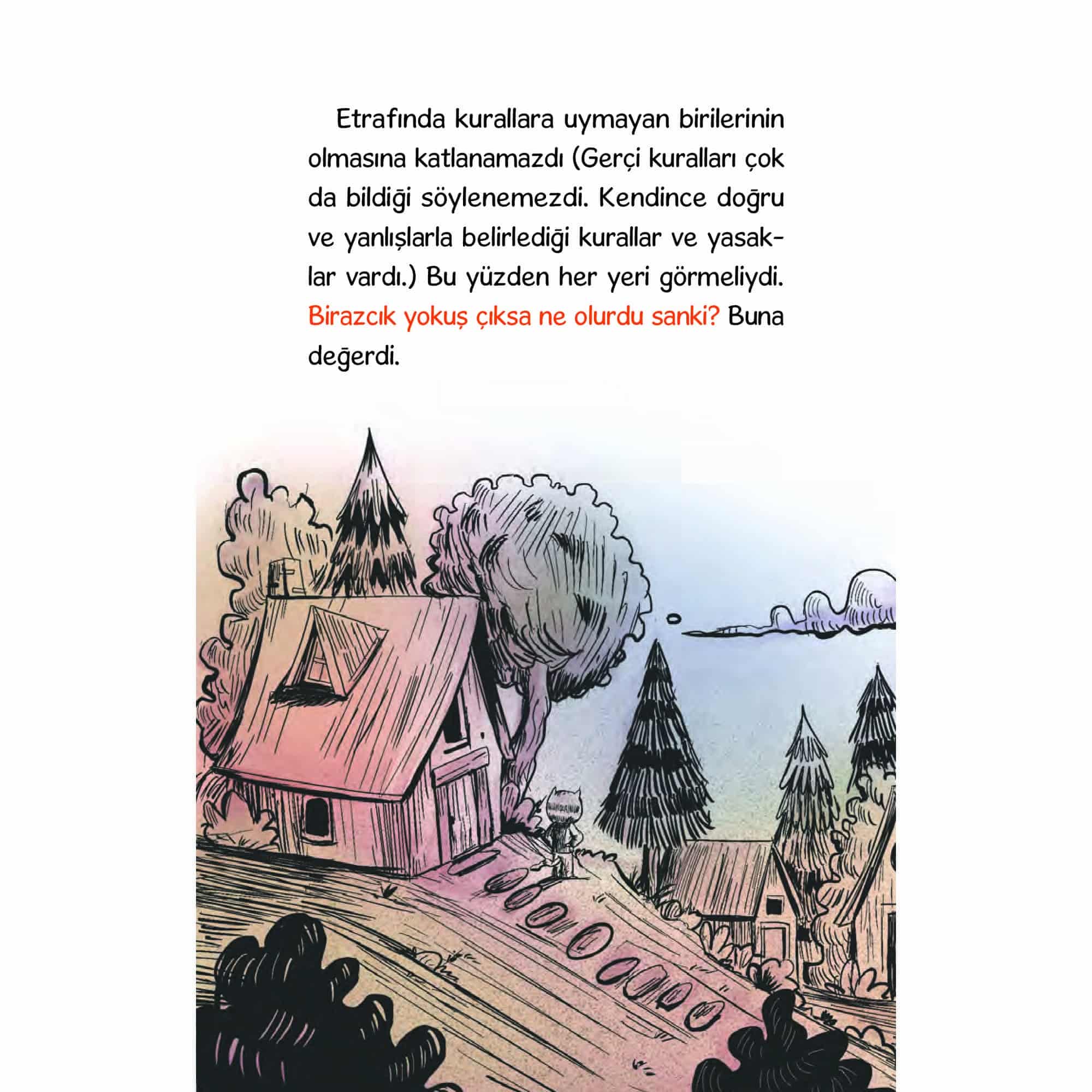 Etrafında kurallara uymayan birilerinin olmasına katlanamazdı (Gerçi kuralları çok da bildiği söylenemezdi. Kendince doğru ve yanlışlarla belirlediği kurallar ve yasaklar vardı.) Bu yüzden her yeri görmeliydi. Birazcık yokuş çıksa ne olurdu sanki? Buna değerdi.